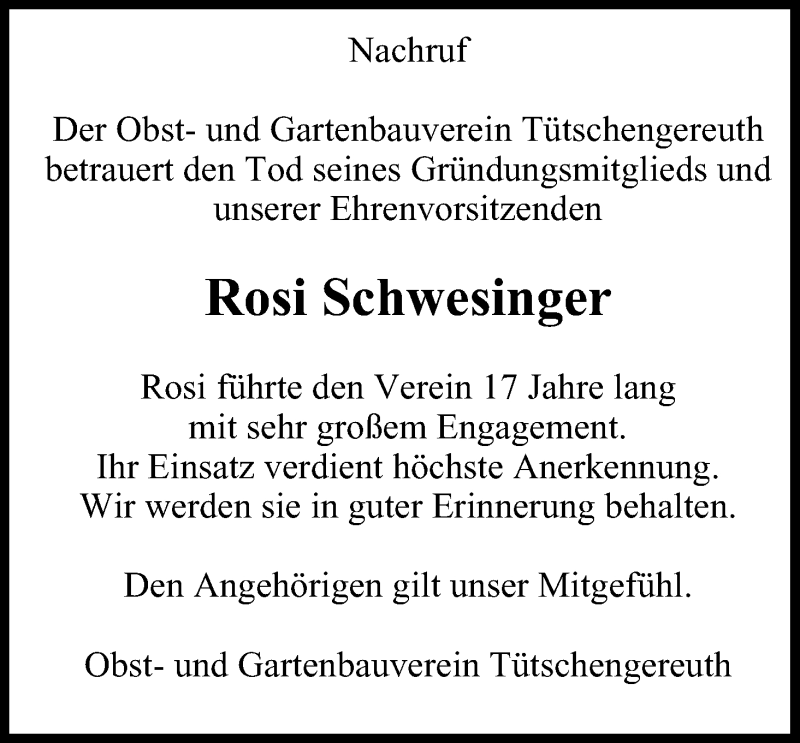 Nachruf

Der Obst- und Gartenbauverein Tütschengereuth betrauert den Tod seines Gründungsmitglieds und unserer Ehrenvorsitzenden

Rosi Schwesinger

Rosi führte den Verein 17 Jahre lang mit sehr großem Engagement. Ihr Einsatz verdient höchste Anerkennung. Wir werden sie in guter Erinnerung behalten.

Den Angehörigen gilt unser Mitgefühl.

Obst- und Gartenbauverein Tütschengereuth